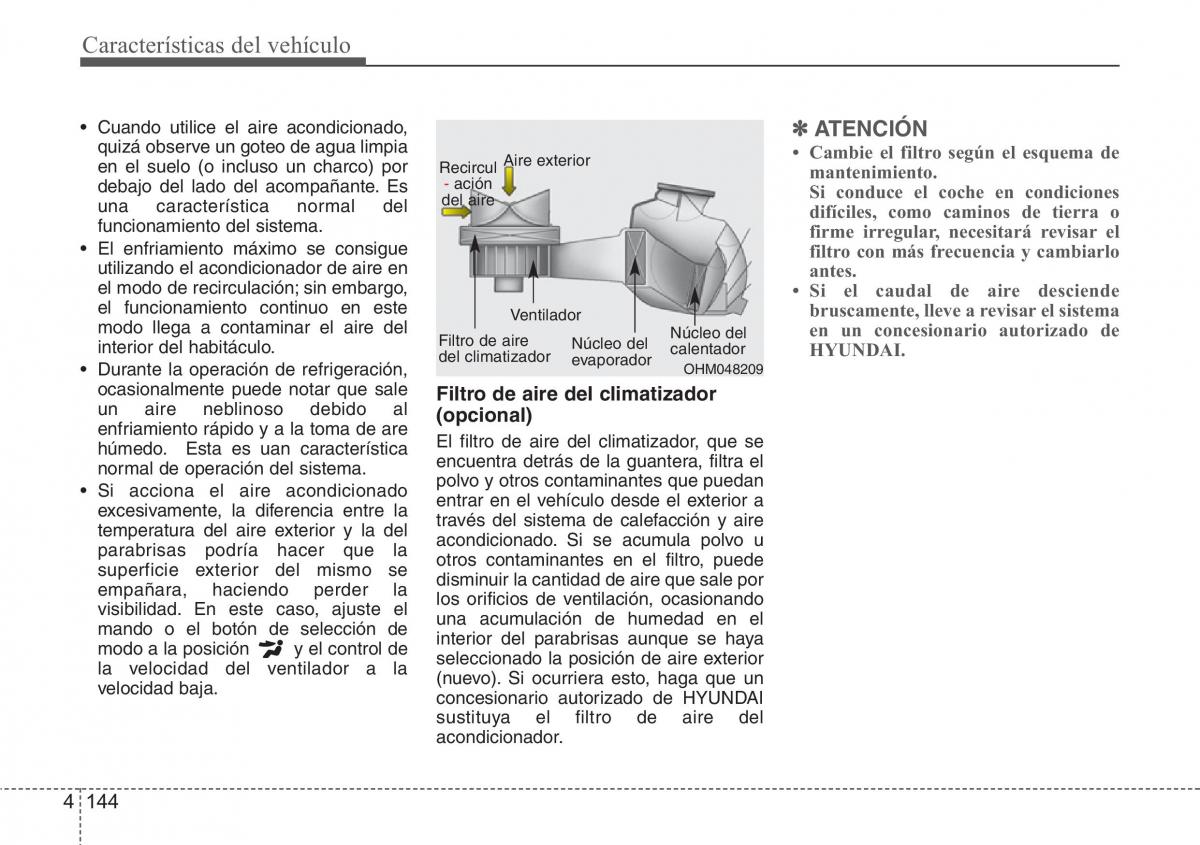 Características del vehículo

• Cuando utilice el aire acondicionado, quizá observe un goteo de agua limpia en el suelo (o incluso un charco) por debajo del lado del acompañante. Es una característica normal del funcionamiento del sistema.
• El enfriamiento máximo se consigue utilizando el acondicionador de aire en el modo de recirculación; sin embargo, el funcionamiento continuo en este modo llega a contaminar el aire del interior del habitáculo.
• Durante la operación de refrigeración, ocasionalmente puede notar que sale un aire neblinoso debido al enfriamiento rápido y a la toma de are húmedo. Esta es uan característica normal de operación del sistema.
• Si acciona el aire acondicionado excesivamente, la diferencia entre la temperatura del aire exterior y la del parabrisas podría hacer que la superficie exterior del mismo se empañara, haciendo perder la visibilidad. En este caso, ajuste el mando o el botón de selección de modo a la posición y el control de la velocidad del ventilador a la velocidad baja.

Recircul - ación del aire
Aire exterior
Ventilador
Filtro de aire del climatizador
Núcleo del evaporador
Núcleo del calentador
OHM048209

Filtro de aire del climatizador (opcional)
El filtro de aire del climatizador, que se encuentra detrás de la guantera, filtra el polvo y otros contaminantes que puedan entrar en el vehículo desde el exterior a través del sistema de calefacción y aire acondicionado. Si se acumula polvo u otros contaminantes en el filtro, puede disminuir la cantidad de aire que sale por los orificios de ventilación, ocasionando una acumulación de humedad en el interior del parabrisas aunque se haya seleccionado la posición de aire exterior (nuevo). Si ocurriera esto, haga que un concesionario autorizado de HYUNDAI sustituya el filtro de aire del acondicionador.

✽ ATENCIÓN
• Cambie el filtro según el esquema de mantenimiento.
Si conduce el coche en condiciones difíciles, como caminos de tierra o firme irregular, necesitará revisar el filtro con más frecuencia y cambiarlo antes.
• Si el caudal de aire desciende bruscamente, lleve a revisar el sistema en un concesionario autorizado de HYUNDAI.

4 144